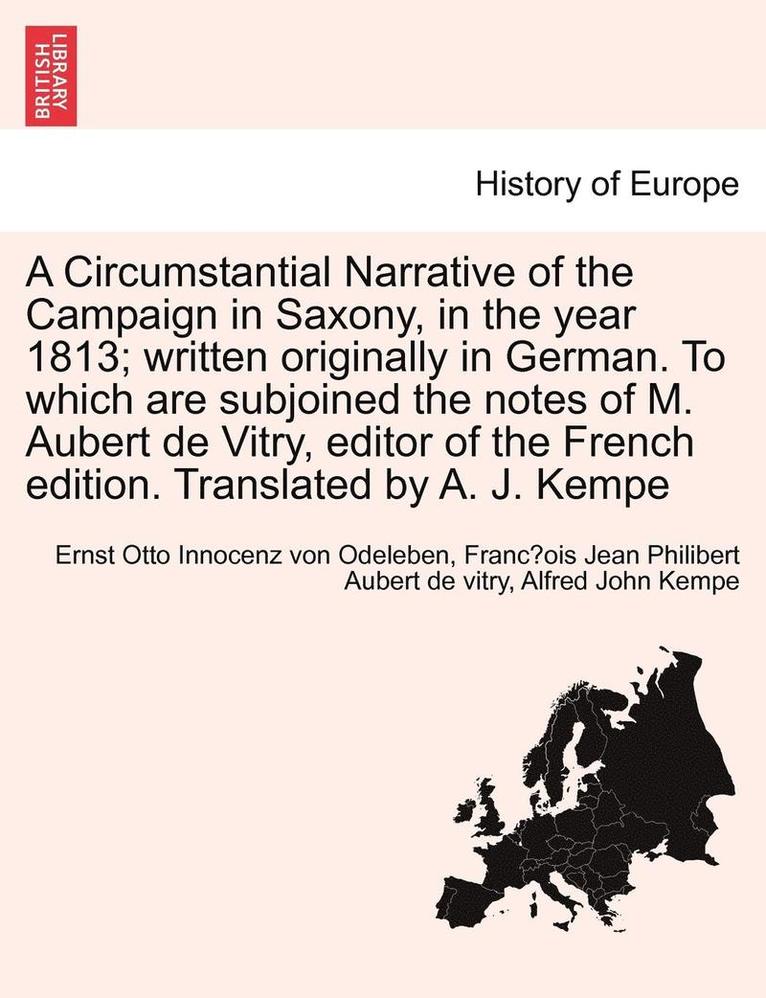 BRITISH LIBRARY

History of Europe

A Circumstantial Narrative of the Campaign in Saxony, in the year 1813; written originally in German. To which are subjoined the notes of M. Aubert de Vitry, editor of the French edition. Translated by A. J. Kempe

Ernst Otto Innocenz von Odeleben, Franc?ois Jean Philibert Aubert de vitry, Alfred John Kempe